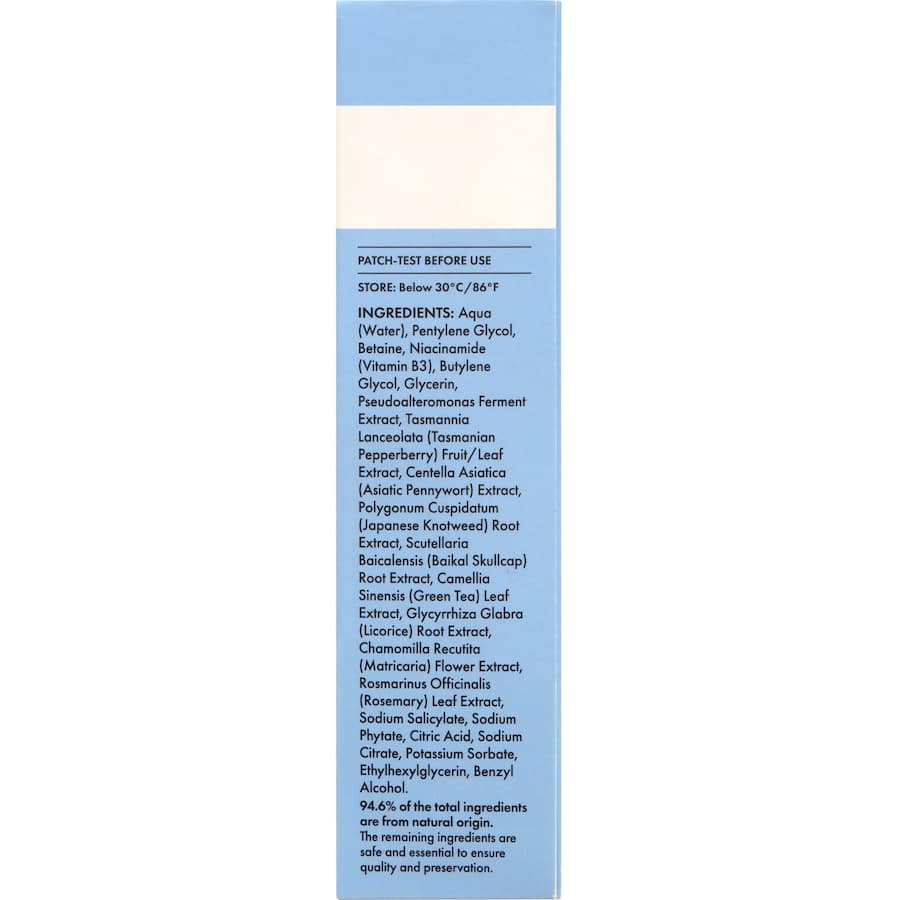 PATCH-TEST BEFORE USE

STORE: Below 30°C/86°F

INGREDIENTS: Aqua (Water), Pentylene Glycol, Betaine, Niacinamide (Vitamin B3), Butylene Glycol, Glycerin, Pseudoalteromonas Ferment Extract, Tasmannia Lanceolata (Tasmanian Pepperberry) Fruit/Leaf Extract, Centella Asiatica (Asiatic Pennywort) Extract, Polygonum Cuspidatum (Japanese Knotweed) Root Extract, Scutellaria Baicalensis (Baikal Skullcap) Root Extract, Camellia Sinensis (Green Tea) Leaf Extract, Glycyrrhiza Glabra (Licorice) Root Extract, Chamomilla Recutita (Matricaria) Flower Extract, Rosmarinus Officinalis (Rosemary) Leaf Extract, Sodium Salicylate, Sodium Phytate, Citric Acid, Sodium Citrate, Potassium Sorbate, Ethylhexylglycerin, Benzyl Alcohol.

94.6% of the total ingredients are from natural origin.
The remaining ingredients are safe and essential to ensure quality and preservation.